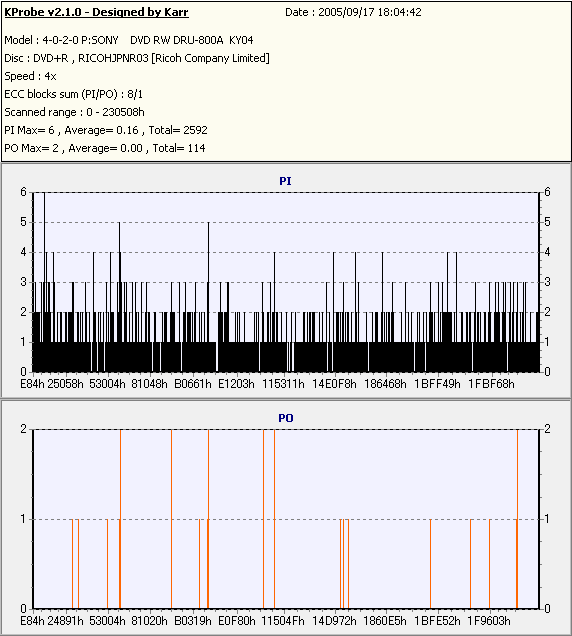 KProbe v2.1.0 - Designed by Karr
Date : 2005/09/17 18:04:42

Model : 4-0-2-0 P:SONY DVD RW DRU-800A KY04
Disc : DVD+R , RICOHJPNR03 [Ricoh Company Limited]
Speed : 4x
ECC blocks sum (PI/PO) : 8/1
Scanned range : 0 - 230508h
PI Max= 6 , Average= 0.16 , Total= 2592
PO Max= 2 , Average= 0.00 , Total= 114

PI

6 5 4 3 2 1 0

6 5 4 3 2 1 0

E84h 25058h 53004h 81048h B0661h E1203h 115311h 14E0F8h 186468h 1BFF49h 1FBF68h

PO

2 1 0

2 1 0

E84h 24891h 53004h 81020h B0319h E0F80h 11504Fh 14D972h 1860E5h 1BFE52h 1F9603h